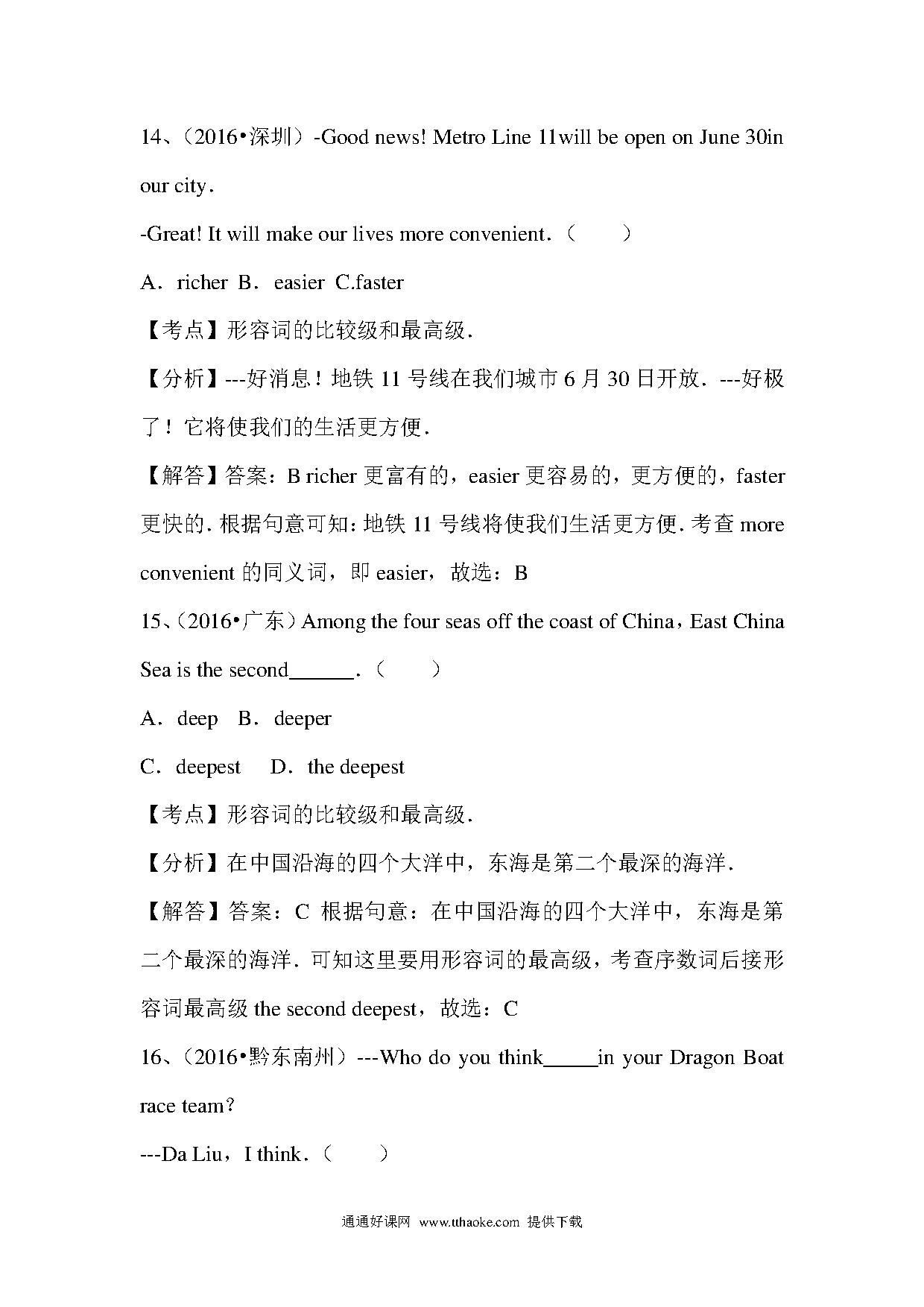 14、（2016•深圳）-Good news! Metro Line 11will be open on June 30in our city.

-Great! It will make our lives more convenient.（　　）

A．richer B．easier C.faster

【考点】形容词的比较级和最高级.

【分析】---好消息！地铁 11 号线在我们城市 6 月 30 日开放. ---好极了！它将使我们的生活更方便.

【解答】答案：B richer 更富有的，easier 更容易的，更方便的，faster 更快的. 根据句意可知：地铁 11 号线将使我们生活更方便. 考查 more convenient 的同义词，即 easier，故选：B

15、（2016•广东）Among the four seas off the coast of China，East China Sea is the second______.（　　）

A．deep　B．deeper

C．deepest　D．the deepest

【考点】形容词的比较级和最高级.

【分析】在中国沿海的四个大洋中，东海是第二个最深的海洋.

【解答】答案：C 根据句意：在中国沿海的四个大洋中，东海是第二个最深的海洋. 可知这里要用形容词的最高级，考查序数词后接形容词最高级 the second deepest，故选：C

16、（2016•黔东南州）---Who do you think_____in your Dragon Boat race team?

---Da Liu，I think.（　　）

通通好课网 www.tthaoke.com 提供下载